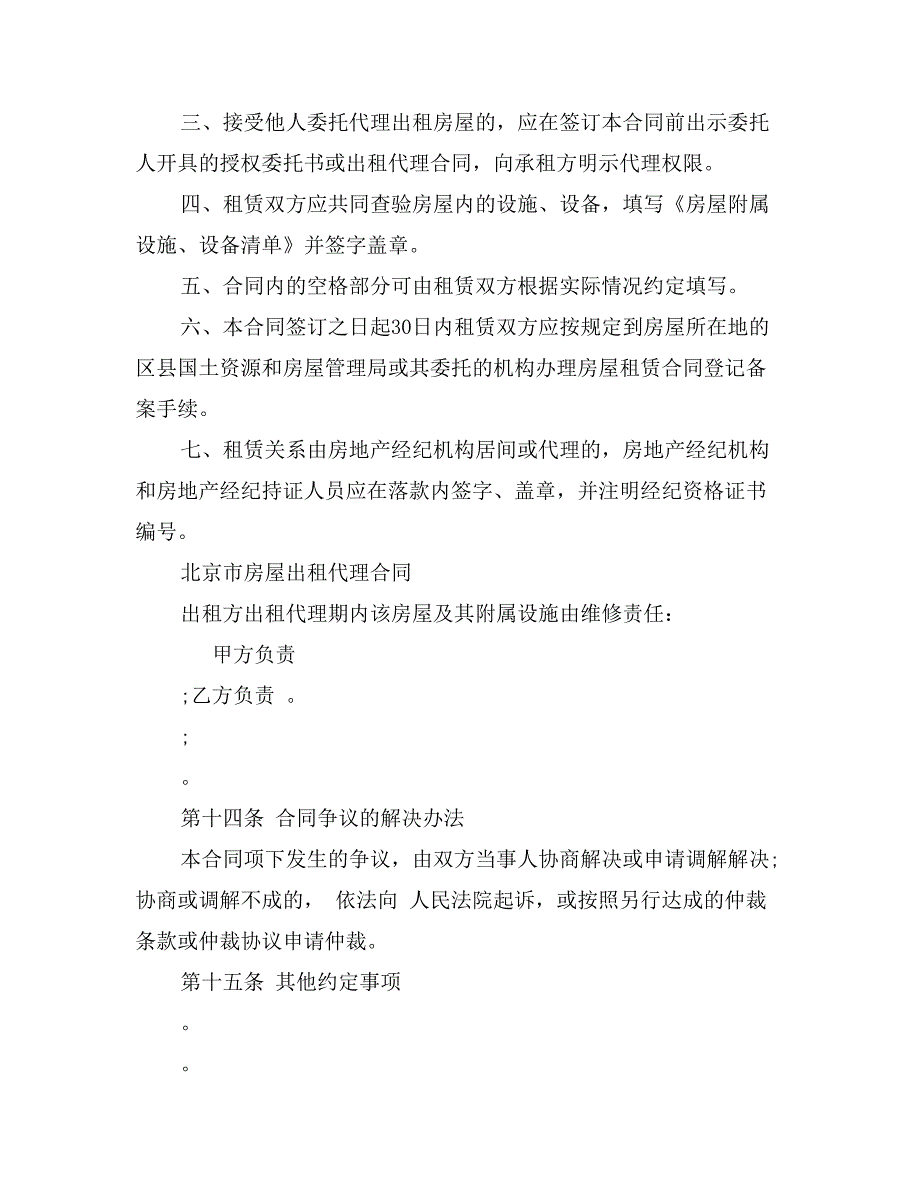 三、接受他人委托代理出租房屋的，应在签订本合同前出示委托人开具的授权委托书或出租代理合同，向承租方明示代理权限。

四、租赁双方应共同查验房屋内的设施、设备，填写《房屋附属设施、设备清单》并签字盖章。

五、合同内的空格部分可由租赁双方根据实际情况约定填写。

六、本合同签订之日起30日内租赁双方应按规定到房屋所在地的区县国土资源和房屋管理局或其委托的机构办理房屋租赁合同登记备案手续。

七、租赁关系由房地产经纪机构居间或代理的，房地产经纪机构和房地产经纪持证人员应在落款内签字、盖章，并注明经纪资格证书编号。

北京市房屋出租代理合同

出租方出租代理期内该房屋及其附属设施由维修责任：

甲方负责

;乙方负责 。

;

。

第十四条 合同争议的解决办法

本合同项下发生的争议，由双方当事人协商解决或申请调解解决;协商或调解不成的， 依法向 人民法院起诉，或按照另行达成的仲裁条款或仲裁协议申请仲裁。

第十五条 其他约定事项

。

。